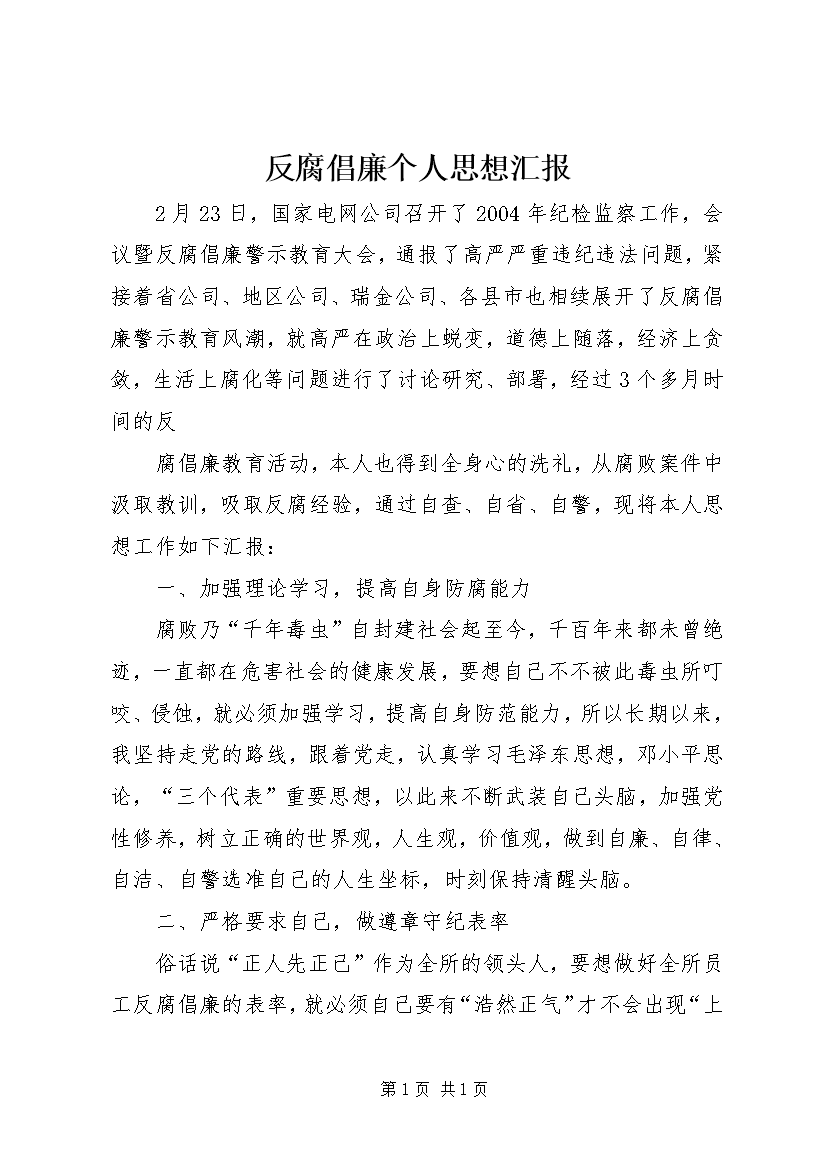 反腐倡廉个人思想汇报

2月23日，国家电网公司召开了2004年纪检监察工作，会议暨反腐倡廉警示教育大会，通报了高严严重违纪违法问题，紧接着省公司、地区公司、瑞金公司、各县市也相续展开了反腐倡廉警示教育风潮，就高严在政治上蜕变，道德上随落，经济上贪敛，生活上腐化等问题进行了讨论研究、部署，经过3个多月时间的反

腐倡廉教育活动，本人也得到全身心的洗礼，从腐败案件中汲取教训，吸取反腐经验，通过自查、自省、自警，现将本人思想工作如下汇报：

一、加强理论学习，提高自身防腐能力

腐败乃“千年毒虫”自封建社会起至今，千百年来都未曾绝迹，一直都在危害社会的健康发展，要想自己不不被此毒虫所叮咬、侵蚀，就必须加强学习，提高自身防范能力，所以长期以来，我坚持走党的路线，跟着党走，认真学习毛泽东思想，邓小平思论，“三个代表”重要思想，以此来不断武装自己头脑，加强党性修养，树立正确的世界观，人生观，价值观，做到自廉、自律、自洁、自警选准自己的人生坐标，时刻保持清醒头脑。

二、严格要求自己，做遵章守纪表率

俗话说“正人先正己”作为全所的领头人，要想做好全所员工反腐倡廉的表率，就必须自己要有“浩然正气”才不会出现“上

第1页 共1页